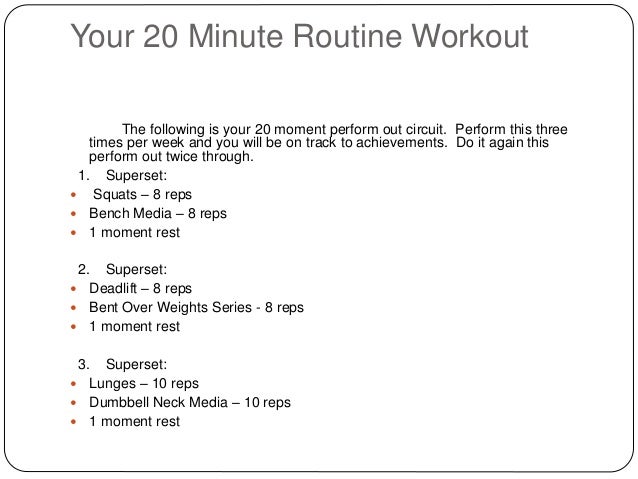 Your 20 Minute Routine Workout

The following is your 20 moment perform out circuit. Perform this three times per week and you will be on track to achievements. Do it again this perform out twice through.

1. Superset:
- Squats – 8 reps
- Bench Media – 8 reps
- 1 moment rest

2. Superset:
- Deadlift – 8 reps
- Bent Over Weights Series - 8 reps
- 1 moment rest

3. Superset:
- Lunges – 10 reps
- Dumbbell Neck Media – 10 reps
- 1 moment rest